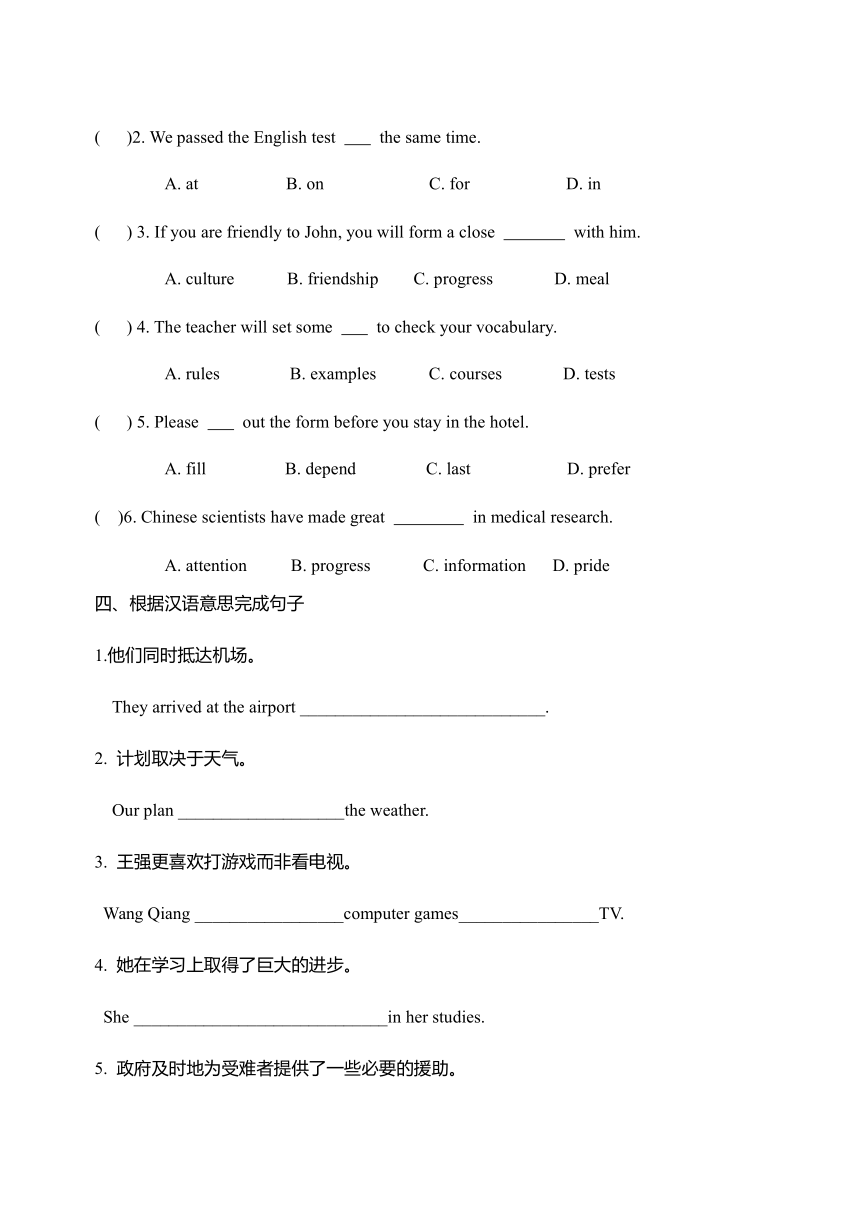 (　)2. We passed the English test ___ the same time.

A. at　B. on　C. for　D. in

(　) 3. If you are friendly to John, you will form a close _______ with him.

A. culture　B. friendship　C. progress　D. meal

(　) 4. The teacher will set some ___ to check your vocabulary.

A. rules　B. examples　C. courses　D. tests

(　) 5. Please ___ out the form before you stay in the hotel.

A. fill　B. depend　C. last　D. prefer

(　)6. Chinese scientists have made great ________ in medical research.

A. attention　B. progress　C. information　D. pride

四、根据汉语意思完成句子

1.他们同时抵达机场。

They arrived at the airport ____________________________.

2. 计划取决于天气。

Our plan ___________________the weather.

3. 王强更喜欢打游戏而非看电视。

Wang Qiang _________________computer games________________TV.

4. 她在学习上取得了巨大的进步。

She _____________________________in her studies.

5. 政府及时地为受难者提供了一些必要的援助。